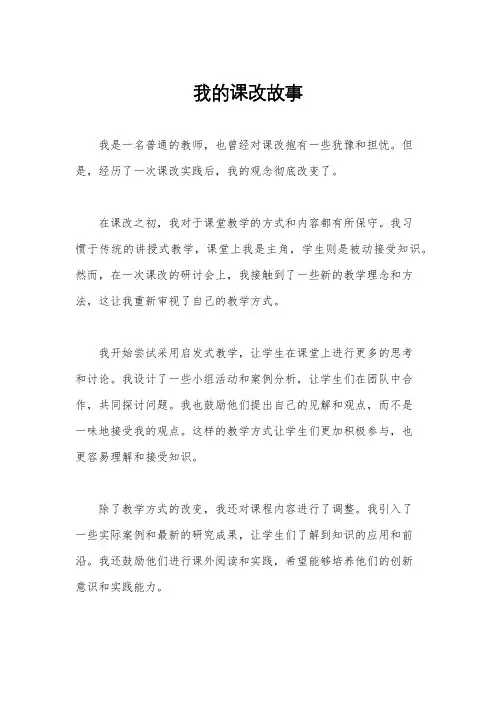 我的课改故事

我是一名普通的教师，也曾经对课改抱有一些犹豫和担忧。但是，经历了一次课改实践后，我的观念彻底改变了。

在课改之初，我对于课堂教学的方式和内容都有所保守。我习惯于传统的讲授式教学，课堂上我是主角，学生则是被动接受知识。然而，在一次课改的研讨会上，我接触到了一些新的教学理念和方法，这让我重新审视了自己的教学方式。

我开始尝试采用启发式教学，让学生在课堂上进行更多的思考和讨论。我设计了一些小组活动和案例分析，让学生们在团队中合作，共同探讨问题。我也鼓励他们提出自己的见解和观点，而不是一味地接受我的观点。这样的教学方式让学生们更加积极参与，也更容易理解和接受知识。

除了教学方式的改变，我还对课程内容进行了调整。我引入了一些实际案例和最新的研究成果，让学生们了解到知识的应用和前沿。我还鼓励他们进行课外阅读和实践，希望能够培养他们的创新意识和实践能力。